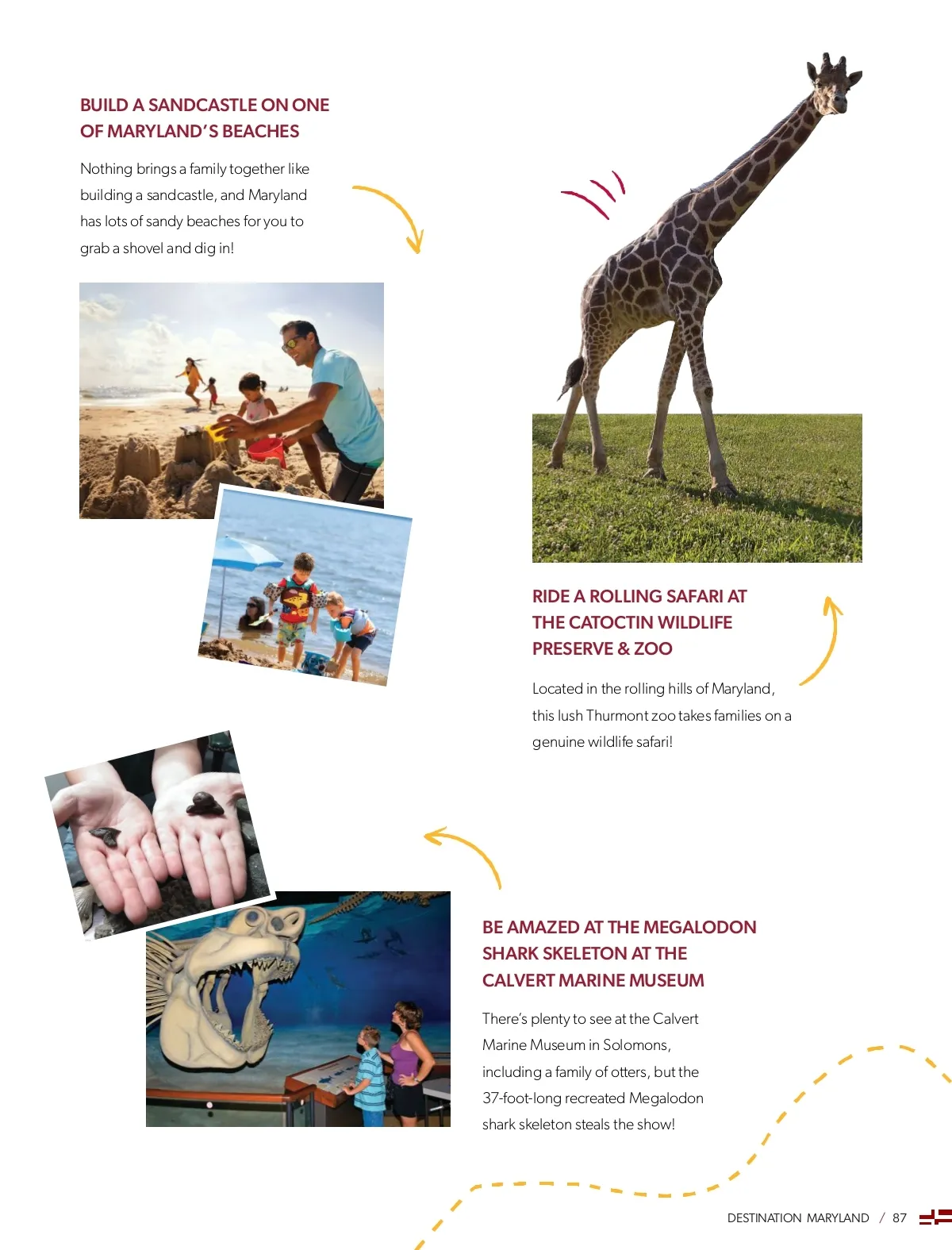 BUILD A SANDCASTLE ON ONE OF MARYLAND'S BEACHES

Nothing brings a family together like building a sandcastle, and Maryland has lots of sandy beaches for you to grab a shovel and dig in!

RIDE A ROLLING SAFARI AT THE CATOCTIN WILDLIFE PRESERVE & ZOO

Located in the rolling hills of Maryland, this lush Thurmont zoo takes families on a genuine wildlife safari!

BE AMAZED AT THE MEGALODON SHARK SKELETON AT THE CALVERT MARINE MUSEUM

There's plenty to see at the Calvert Marine Museum in Solomons, including a family of otters, but the 37-foot-long recreated Megalodon shark skeleton steals the show!

DESTINATION MARYLAND / 87